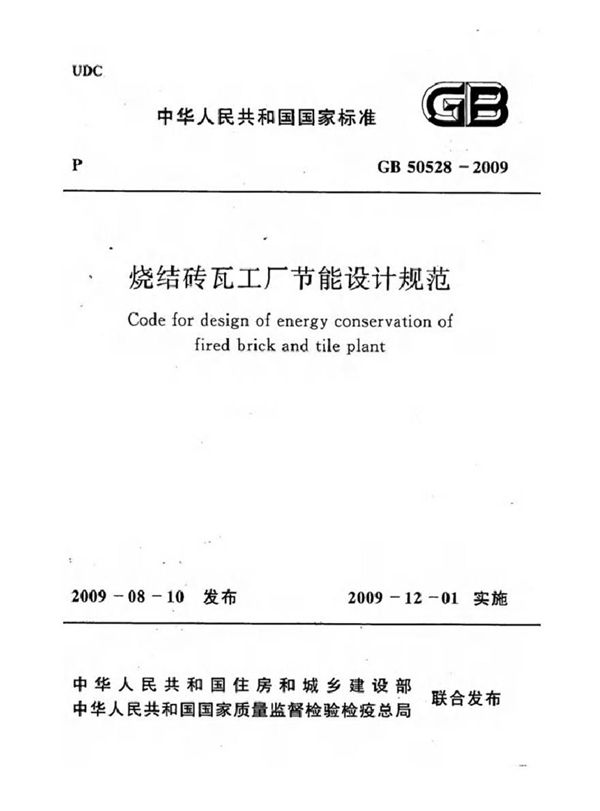 UDC

中华人民共和国国家标准

GB

P

GB 50528－2009

烧结砖瓦工厂节能设计规范

Code for design of energy conservation of fired brick and tile plant

2009－08－10 发布

2009－12－01 实施

中华人民共和国住房和城乡建设部
中华人民共和国国家质量监督检验检疫总局

联合发布